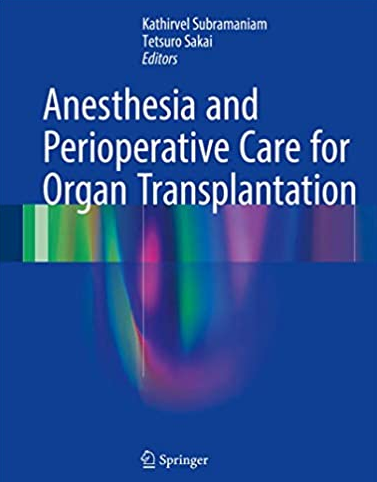 Kathirvel Subramaniam
Tetsuro Sakai
Editors

Anesthesia and Perioperative Care for Organ Transplantation

Springer